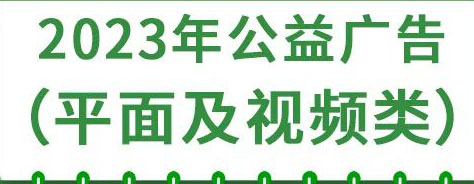 2023年公益广告
（平面及视频类）